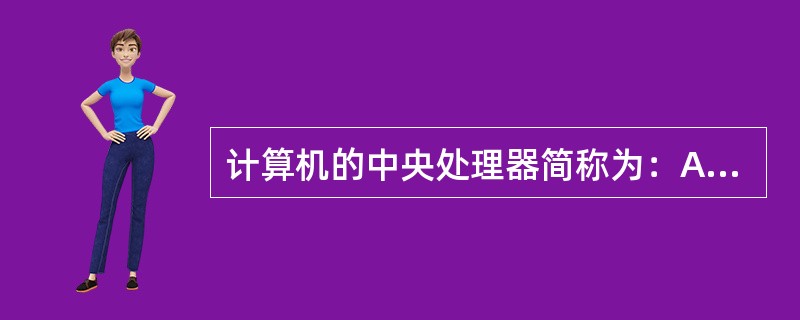 计算机的中央处理器简称为：A...